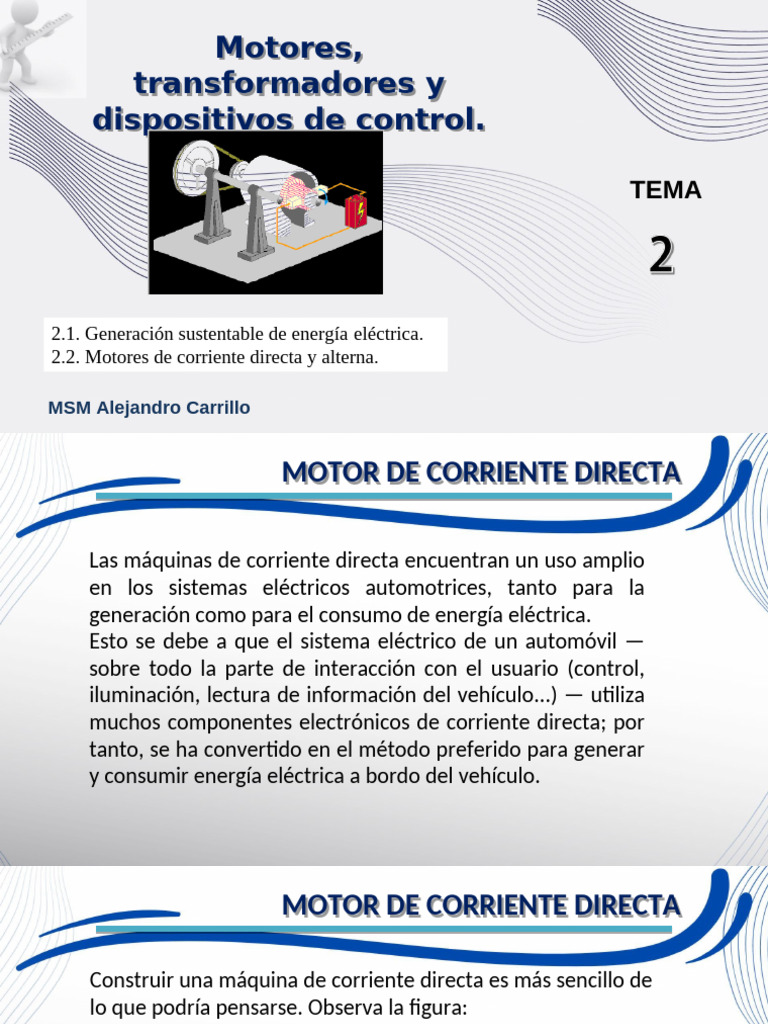 Motores, transformadores y dispositivos de control.

TEMA

2

2.1. Generación sustentable de energía eléctrica.
2.2. Motores de corriente directa y alterna.

MSM Alejandro Carrillo

MOTOR DE CORRIENTE DIRECTA

Las máquinas de corriente directa encuentran un uso amplio en los sistemas eléctricos automotrices, tanto para la generación como para el consumo de energía eléctrica.
Esto se debe a que el sistema eléctrico de un automóvil — sobre todo la parte de interacción con el usuario (control, iluminación, lectura de información del vehículo...) — utiliza muchos componentes electrónicos de corriente directa; por tanto, se ha convertido en el método preferido para generar y consumir energía eléctrica a bordo del vehículo.

MOTOR DE CORRIENTE DIRECTA

Construir una máquina de corriente directa es más sencillo de lo que podría pensarse. Observa la figura: